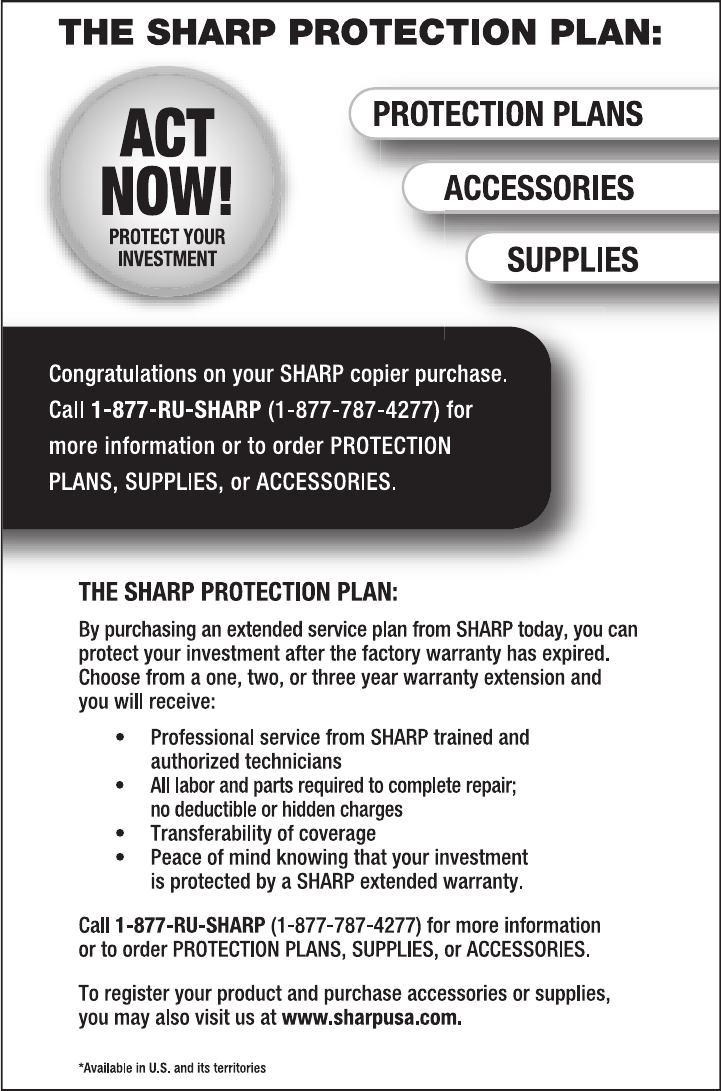 THE SHARP PROTECTION PLAN:

ACT NOW!
PROTECT YOUR INVESTMENT

PROTECTION PLANS

ACCESSORIES

SUPPLIES

Congratulations on your SHARP copier purchase. Call 1-877-RU-SHARP (1-877-787-4277) for more information or to order PROTECTION PLANS, SUPPLIES, or ACCESSORIES.

THE SHARP PROTECTION PLAN:

By purchasing an extended service plan from SHARP today, you can protect your investment after the factory warranty has expired. Choose from a one, two, or three year warranty extension and you will receive:

• Professional service from SHARP trained and authorized technicians
• All labor and parts required to complete repair; no deductible or hidden charges
• Transferability of coverage
• Peace of mind knowing that your investment is protected by a SHARP extended warranty.

Call 1-877-RU-SHARP (1-877-787-4277) for more information or to order PROTECTION PLANS, SUPPLIES, or ACCESSORIES.

To register your product and purchase accessories or supplies, you may also visit us at www.sharpusa.com.

*Available in U.S. and its territories